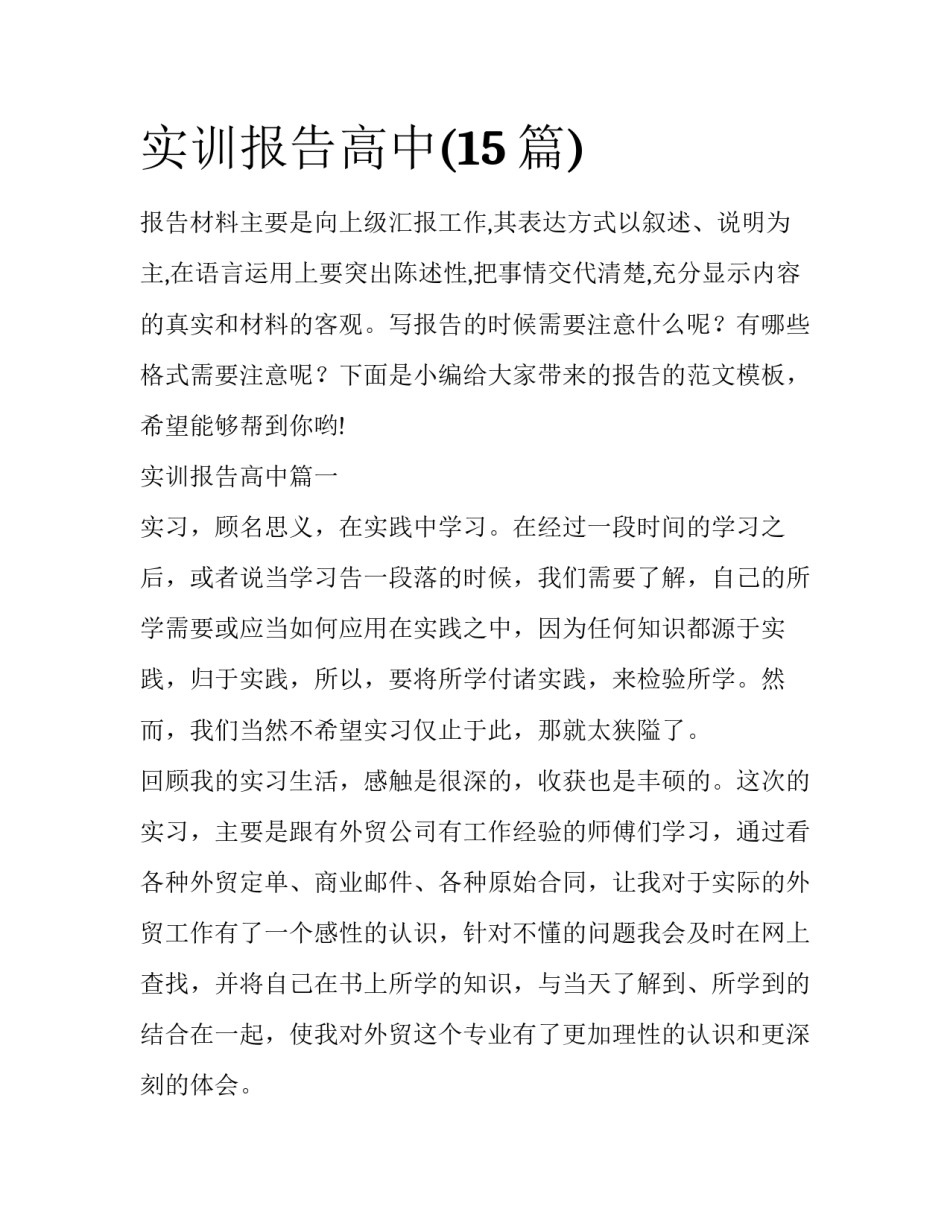 实训报告高中(15 篇)

报告材料主要是向上级汇报工作,其表达方式以叙述、说明为主,在语言运用上要突出陈述性,把事情交代清楚,充分显示内容的真实和材料的客观。写报告的时候需要注意什么呢？有哪些格式需要注意呢？下面是小编给大家带来的报告的范文模板，希望能够帮到你哟!

实训报告高中篇一

实习，顾名思义，在实践中学习。在经过一段时间的学习之后，或者说当学习告一段落的时候，我们需要了解，自己的所学需要或应当如何应用在实践之中，因为任何知识都源于实践，归于实践，所以，要将所学付诸实践，来检验所学。然而，我们当然不希望实习仅止于此，那就太狭隘了。

回顾我的实习生活，感触是很深的，收获也是丰硕的。这次的实习，主要是跟有外贸公司有工作经验的师傅们学习，通过看各种外贸定单、商业邮件、各种原始合同，让我对于实际的外贸工作有了一个感性的认识，针对不懂的问题我会及时在网上查找，并将自己在书上所学的知识，与当天了解到、所学到的结合在一起，使我对外贸这个专业有了更加理性的认识和更深刻的体会。